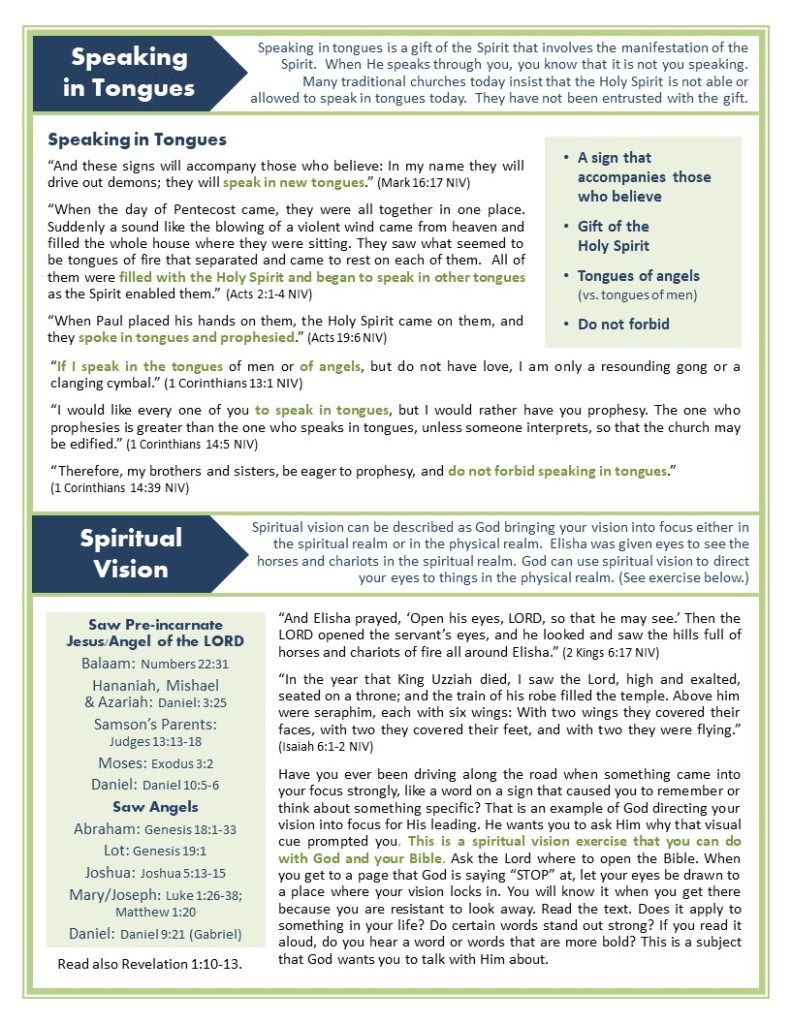 Speaking in Tongues

Speaking in tongues is a gift of the Spirit that involves the manifestation of the Spirit. When He speaks through you, you know that it is not you speaking. Many traditional churches today insist that the Holy Spirit is not able or allowed to speak in tongues today. They have not been entrusted with the gift.

Speaking in Tongues

"And these signs will accompany those who believe: In my name they will drive out demons; they will speak in new tongues." (Mark 16:17 NIV)

"When the day of Pentecost came, they were all together in one place. Suddenly a sound like the blowing of a violent wind came from heaven and filled the whole house where they were sitting. They saw what seemed to be tongues of fire that separated and came to rest on each of them. All of them were filled with the Holy Spirit and began to speak in other tongues as the Spirit enabled them." (Acts 2:1-4 NIV)

"When Paul placed his hands on them, the Holy Spirit came on them, and they spoke in tongues and prophesied." (Acts 19:6 NIV)

• A sign that accompanies those who believe
• Gift of the Holy Spirit
• Tongues of angels (vs. tongues of men)
• Do not forbid

"If I speak in the tongues of men or of angels, but do not have love, I am only a resounding gong or a clanging cymbal." (1 Corinthians 13:1 NIV)

"I would like every one of you to speak in tongues, but I would rather have you prophesy. The one who prophesies is greater than the one who speaks in tongues, unless someone interprets, so that the church may be edified." (1 Corinthians 14:5 NIV)

"Therefore, my brothers and sisters, be eager to prophesy, and do not forbid speaking in tongues." (1 Corinthians 14:39 NIV)

Spiritual Vision

Spiritual vision can be described as God bringing your vision into focus either in the spiritual realm or in the physical realm. Elisha was given eyes to see the horses and chariots in the spiritual realm. God can use spiritual vision to direct your eyes to things in the physical realm. (See exercise below.)

Saw Pre-incarnate Jesus/Angel of the LORD
Balaam: Numbers 22:31
Hananiah, Mishael & Azariah: Daniel: 3:25
Samson's Parents: Judges 13:13-18
Moses: Exodus 3:2
Daniel: Daniel 10:5-6
Saw Angels
Abraham: Genesis 18:1-33
Lot: Genesis 19:1
Joshua: Joshua 5:13-15
Mary/Joseph: Luke 1:26-38; Matthew 1:20
Daniel: Daniel 9:21 (Gabriel)
Read also Revelation 1:10-13.

"And Elisha prayed, 'Open his eyes, LORD, so that he may see.' Then the LORD opened the servant's eyes, and he looked and saw the hills full of horses and chariots of fire all around Elisha." (2 Kings 6:17 NIV)

"In the year that King Uzziah died, I saw the Lord, high and exalted, seated on a throne; and the train of his robe filled the temple. Above him were seraphim, each with six wings: With two wings they covered their faces, with two they covered their feet, and with two they were flying." (Isaiah 6:1-2 NIV)

Have you ever been driving along the road when something came into your focus strongly, like a word on a sign that caused you to remember or think about something specific? That is an example of God directing your vision into focus for His leading. He wants you to ask Him why that visual cue prompted you. This is a spiritual vision exercise that you can do with God and your Bible. Ask the Lord where to open the Bible. When you get to a page that God is saying "STOP" at, let your eyes be drawn to a place where your vision locks in. You will know it when you get there because you are resistant to look away. Read the text. Does it apply to something in your life? Do certain words stand out strong? If you read it aloud, do you hear a word or words that are more bold? This is a subject that God wants you to talk with Him about.